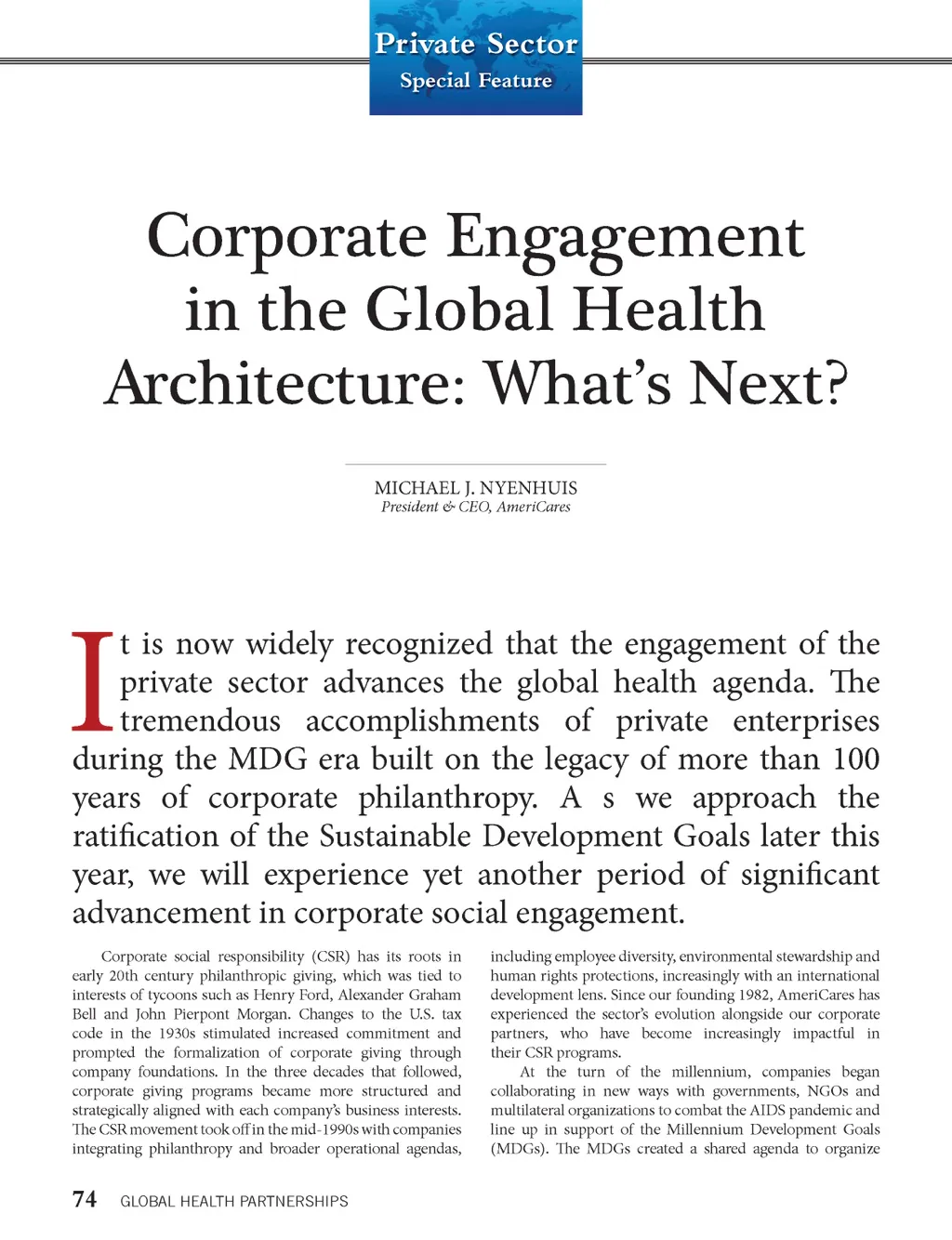 Private Sector
Special Feature

Corporate Engagement in the Global Health Architecture: What's Next?

MICHAEL J. NYENHUIS
President & CEO, AmeriCares

It is now widely recognized that the engagement of the private sector advances the global health agenda. The tremendous accomplishments of private enterprises during the MDG era built on the legacy of more than 100 years of corporate philanthropy. A s we approach the ratification of the Sustainable Development Goals later this year, we will experience yet another period of significant advancement in corporate social engagement.

Corporate social responsibility (CSR) has its roots in early 20th century philanthropic giving, which was tied to interests of tycoons such as Henry Ford, Alexander Graham Bell and John Pierpont Morgan. Changes to the U.S. tax code in the 1930s stimulated increased commitment and prompted the formalization of corporate giving through company foundations. In the three decades that followed, corporate giving programs became more structured and strategically aligned with each company's business interests. The CSR movement took off in the mid-1990s with companies integrating philanthropy and broader operational agendas, including employee diversity, environmental stewardship and human rights protections, increasingly with an international development lens. Since our founding 1982, AmeriCares has experienced the sector's evolution alongside our corporate partners, who have become increasingly impactful in their CSR programs.

At the turn of the millennium, companies began collaborating in new ways with governments, NGOs and multilateral organizations to combat the AIDS pandemic and line up in support of the Millennium Development Goals (MDGs). The MDGs created a shared agenda to organize

74 GLOBAL HEALTH PARTNERSHIPS